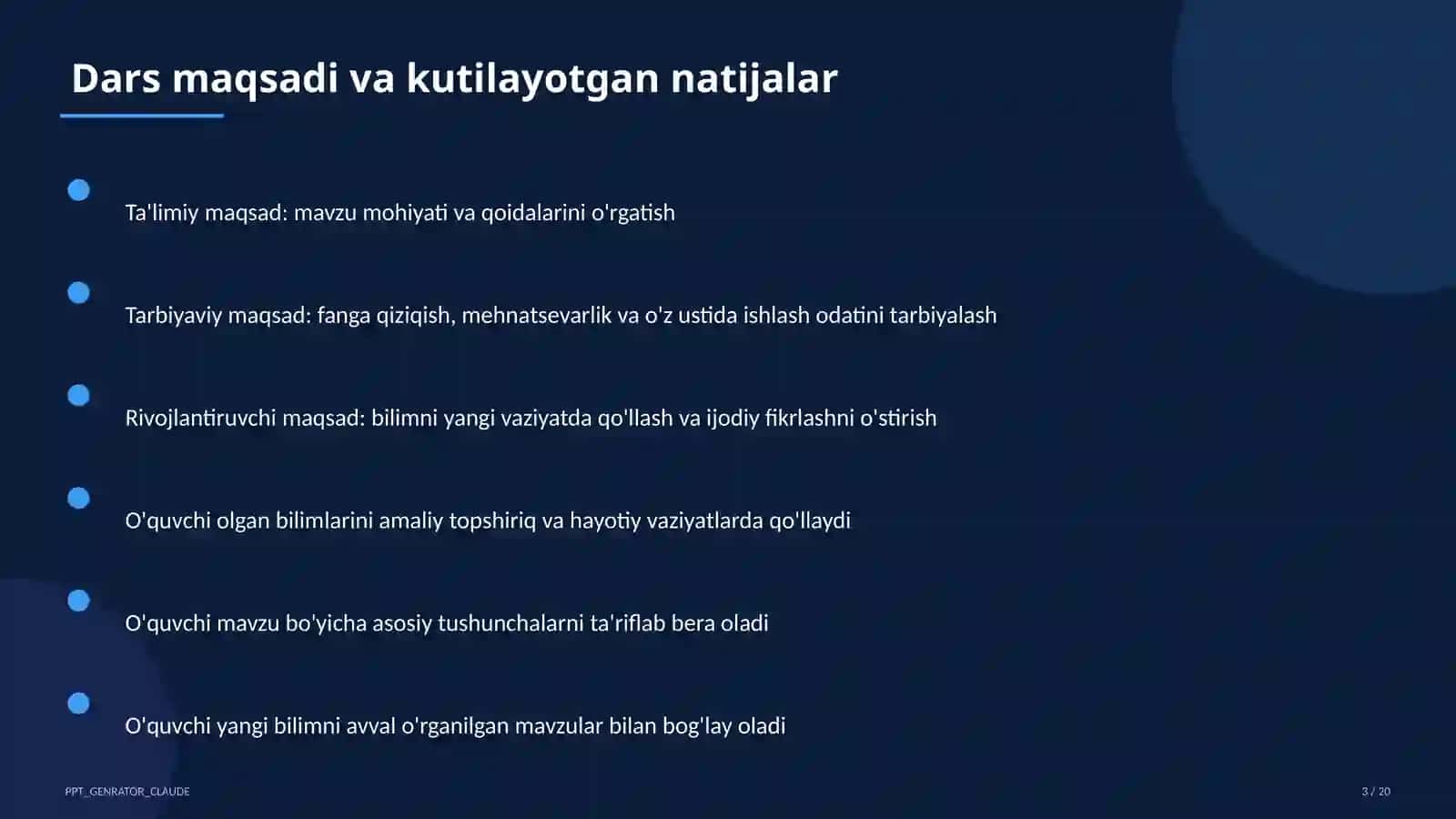 Dars maqsadi va kutilayotgan natijalar

Ta'limiy maqsad: mavzu mohiyati va qoidalarini o'rgatish

Tarbiyaviy maqsad: fanga qiziqish, mehnatsevarlik va o'z ustida ishlash odatini tarbiyalash

Rivojlantiruvchi maqsad: bilimni yangi vaziyatda qo'llash va ijodiy fikrlashni o'stirish

O'quvchi olgan bilimlarini amaliy topshiriq va hayotiy vaziyatlarda qo'llaydi

O'quvchi mavzu bo'yicha asosiy tushunchalarni ta'riflab bera oladi

O'quvchi yangi bilimni avval o'rganilgan mavzular bilan bog'lay oladi

PPT_GENRATOR_CLAUDE

3 / 20